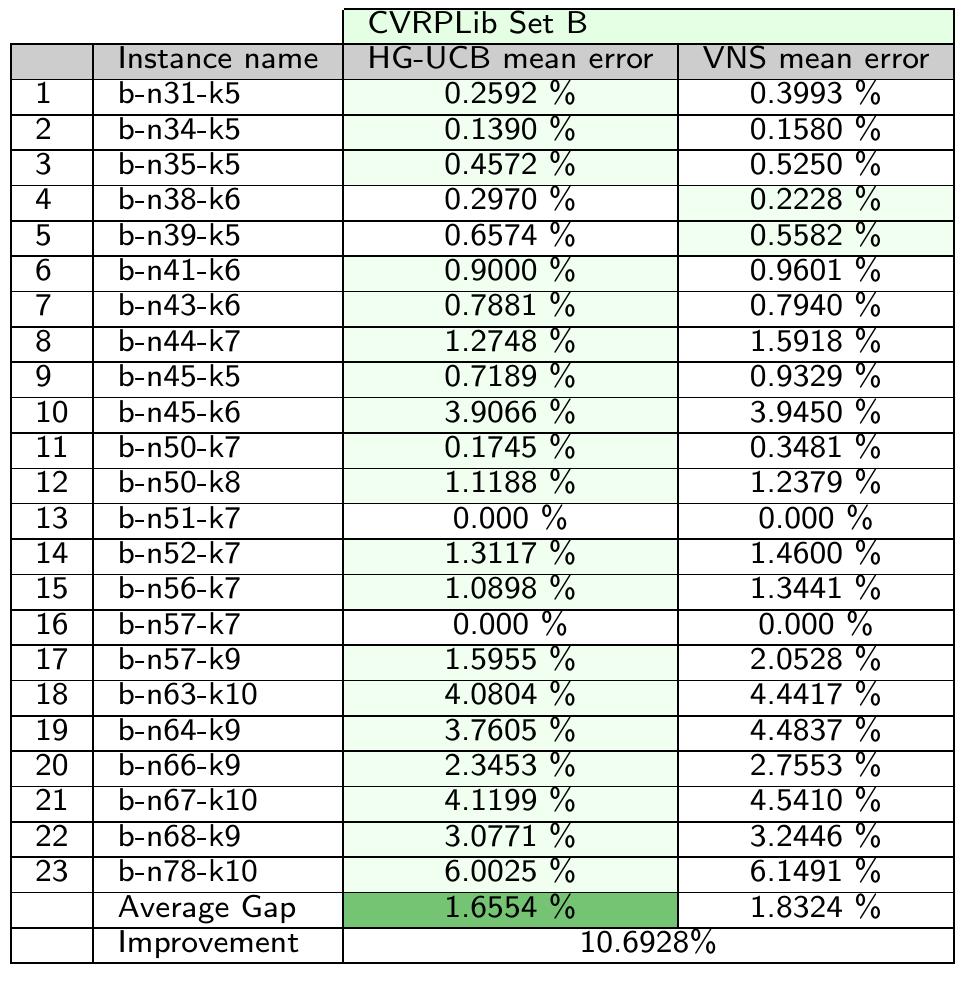 |  |  | CVRPLib Set B |  |
|---|---|---|---|
|  | Instance name | HG-UCB mean error | VNS mean error |
| 1 | b-n31-k5 | 0.2592 % | 0.3993 % |
| 2 | b-n34-k5 | 0.1390 % | 0.1580 % |
| 3 | b-n35-k5 | 0.4572 % | 0.5250 % |
| 4 | b-n38-k6 | 0.2970 % | 0.2228 % |
| 5 | b-n39-k5 | 0.6574 % | 0.5582 % |
| 6 | b-n41-k6 | 0.9000 % | 0.9601 % |
| 7 | b-n43-k6 | 0.7881 % | 0.7940 % |
| 8 | b-n44-k7 | 1.2748 % | 1.5918 % |
| 9 | b-n45-k5 | 0.7189 % | 0.9329 % |
| 10 | b-n45-k6 | 3.9066 % | 3.9450 % |
| 11 | b-n50-k7 | 0.1745 % | 0.3481 % |
| 12 | b-n50-k8 | 1.1188 % | 1.2379 % |
| 13 | b-n51-k7 | 0.000 % | 0.000 % |
| 14 | b-n52-k7 | 1.3117 % | 1.4600 % |
| 15 | b-n56-k7 | 1.0898 % | 1.3441 % |
| 16 | b-n57-k7 | 0.000 % | 0.000 % |
| 17 | b-n57-k9 | 1.5955 % | 2.0528 % |
| 18 | b-n63-k10 | 4.0804 % | 4.4417 % |
| 19 | b-n64-k9 | 3.7605 % | 4.4837 % |
| 20 | b-n66-k9 | 2.3453 % | 2.7553 % |
| 21 | b-n67-k10 | 4.1199 % | 4.5410 % |
| 22 | b-n68-k9 | 3.0771 % | 3.2446 % |
| 23 | b-n78-k10 | 6.0025 % | 6.1491 % |
|  | Average Gap | 1.6554 % | 1.8324 % |
|  | Improvement | 10.6928% |  |